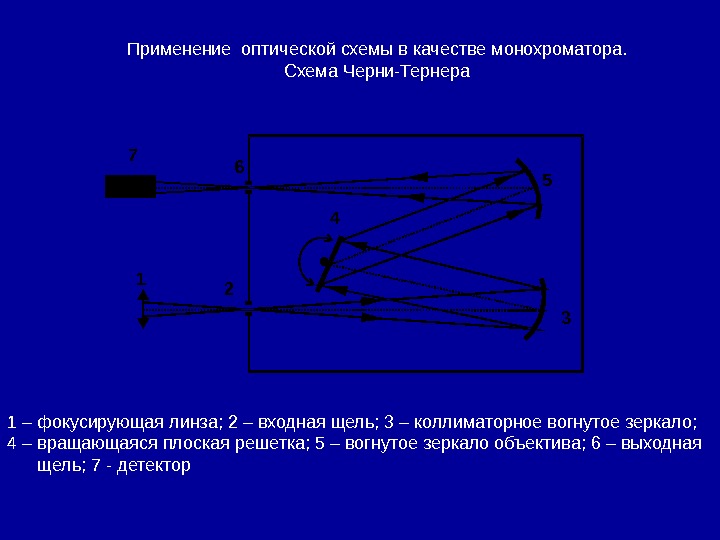 Применение оптической схемы в качестве монохроматора.
Схема Черни-Тернера

7
6
5
4
1
2
3

1 – фокусирующая линза; 2 – входная щель; 3 – коллиматорное вогнутое зеркало;
4 – вращающаяся плоская решетка; 5 – вогнутое зеркало объектива; 6 – выходная щель; 7 - детектор